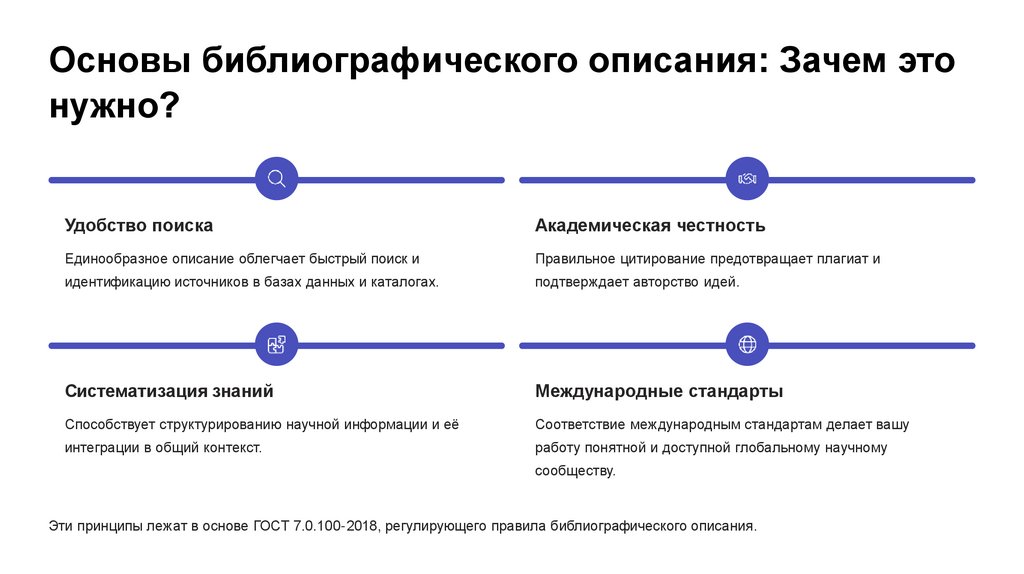 Основы библиографического описания: Зачем это нужно?

Удобство поиска

Единообразное описание облегчает быстрый поиск и идентификацию источников в базах данных и каталогах.

Академическая честность

Правильное цитирование предотвращает плагиат и подтверждает авторство идей.

Систематизация знаний

Способствует структурированию научной информации и её интеграции в общий контекст.

Международные стандарты

Соответствие международным стандартам делает вашу работу понятной и доступной глобальному научному сообществу.

Эти принципы лежат в основе ГОСТ 7.0.100-2018, регулирующего правила библиографического описания.